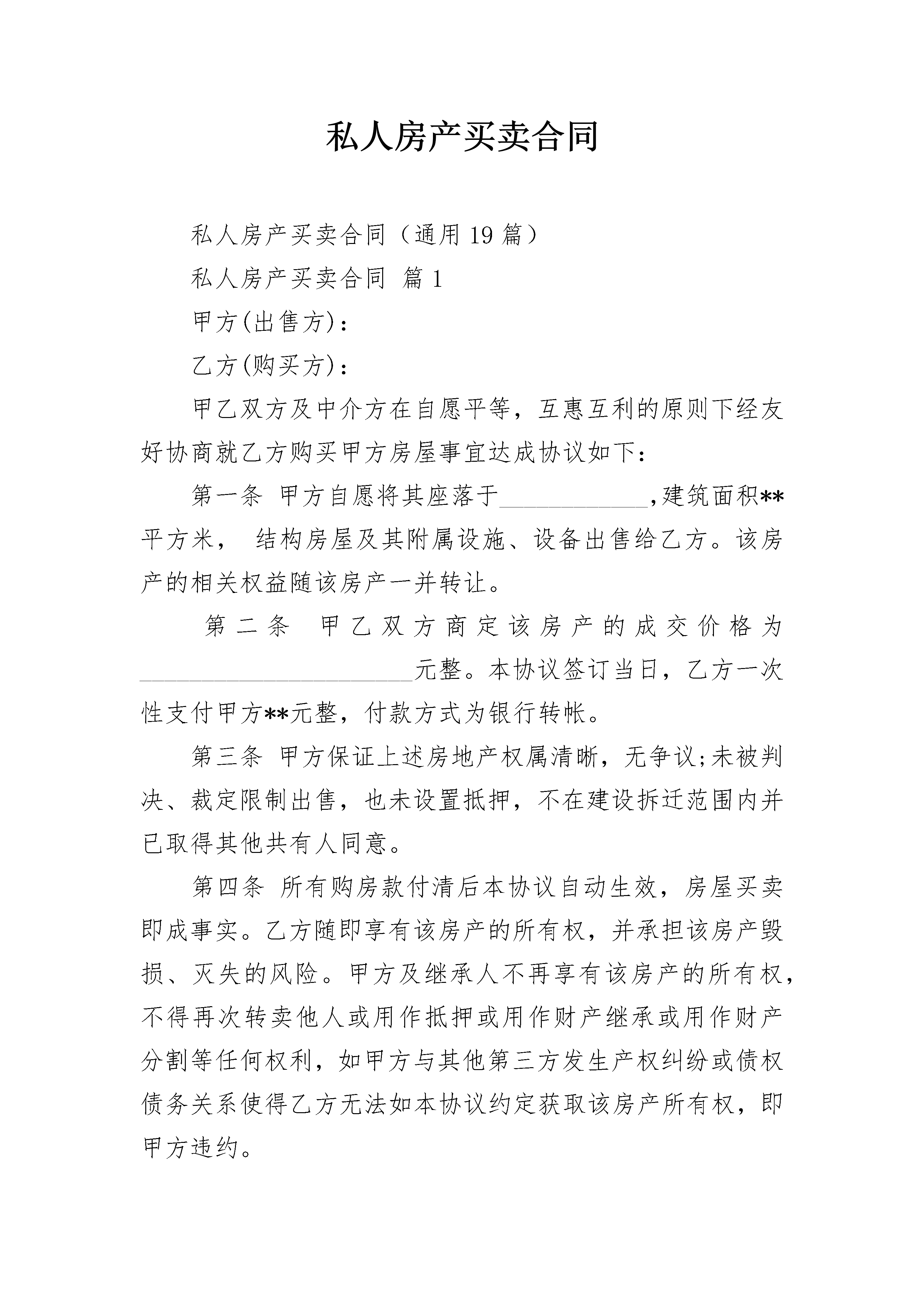 私人房产买卖合同

私人房产买卖合同（通用19篇）

私人房产买卖合同 篇1

甲方(出售方)：

乙方(购买方)：

甲乙双方及中介方在自愿平等，互惠互利的原则下经友好协商就乙方购买甲方房屋事宜达成协议如下：

第一条 甲方自愿将其座落于____________,建筑面积**平方米， 结构房屋及其附属设施、设备出售给乙方。该房产的相关权益随该房产一并转让。

第二条 甲乙双方商定该房产的成交价格为______________________元整。本协议签订当日，乙方一次性支付甲方**元整，付款方式为银行转帐。

第三条 甲方保证上述房地产权属清晰，无争议;未被判决、裁定限制出售，也未设置抵押，不在建设拆迁范围内并已取得其他共有人同意。

第四条 所有购房款付清后本协议自动生效，房屋买卖即成事实。乙方随即享有该房产的所有权，并承担该房产毁损、灭失的风险。甲方及继承人不再享有该房产的所有权，不得再次转卖他人或用作抵押或用作财产继承或用作财产分割等任何权利，如甲方与其他第三方发生产权纠纷或债权债务关系使得乙方无法如本协议约定获取该房产所有权，即甲方违约。